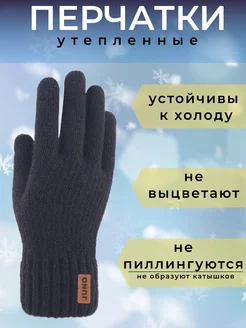 ПЕРЧАТКИ
утепленные

устойчивы к холоду

не выцветают

не пиллингуются
не образуют катышков

JUND